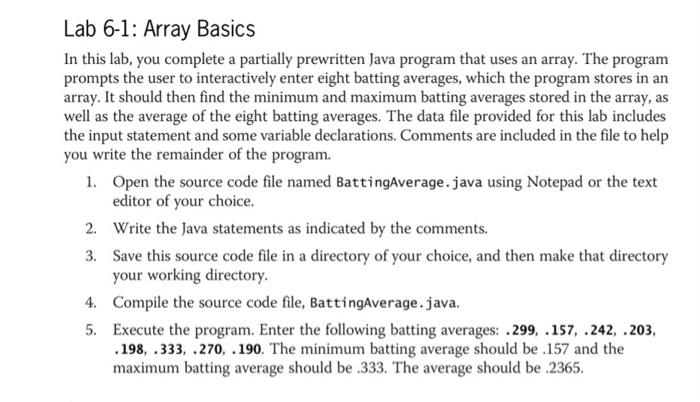 Lab 6-1: Array Basics

In this lab, you complete a partially prewritten Java program that uses an array. The program prompts the user to interactively enter eight batting averages, which the program stores in an array. It should then find the minimum and maximum batting averages stored in the array, as well as the average of the eight batting averages. The data file provided for this lab includes the input statement and some variable declarations. Comments are included in the file to help you write the remainder of the program.

1. Open the source code file named BattingAverage.java using Notepad or the text editor of your choice.

2. Write the Java statements as indicated by the comments.

3. Save this source code file in a directory of your choice, and then make that directory your working directory.

4. Compile the source code file, BattingAverage.java.

5. Execute the program. Enter the following batting averages: .299, .157, .242, .203, .198, .333, .270, .190. The minimum batting average should be .157 and the maximum batting average should be .333. The average should be .2365.